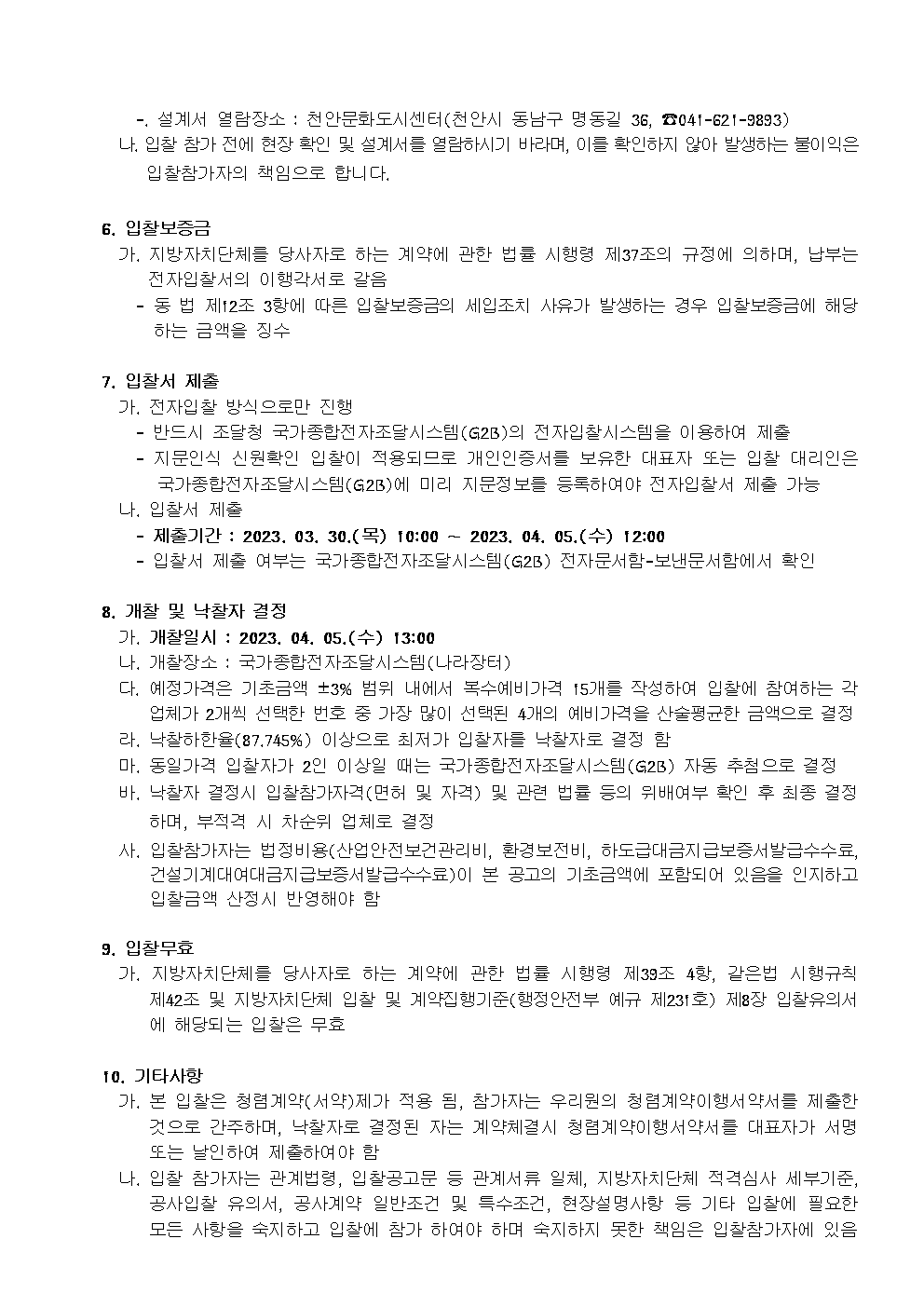 -. 설계서 열람장소 : 천안문화도시센터(천안시 동남구 명동길 36, ☎041-621-9893)

나. 입찰 참가 전에 현장 확인 및 설계서를 열람하시기 바라며, 이를 확인하지 않아 발생하는 불이익은 입찰참가자의 책임으로 합니다.

6. 입찰보증금

가. 지방자치단체를 당사자로 하는 계약에 관한 법률 시행령 제37조의 규정에 의하며, 납부는 전자입찰서의 이행각서로 갈음

- 동 법 제12조 3항에 따른 입찰보증금의 세입조치 사유가 발생하는 경우 입찰보증금에 해당하는 금액을 징수

7. 입찰서 제출

가. 전자입찰 방식으로만 진행

- 반드시 조달청 국가종합전자조달시스템(G2B)의 전자입찰시스템을 이용하여 제출

- 지문인식 신원확인 입찰이 적용되므로 개인인증서를 보유한 대표자 또는 입찰 대리인은 국가종합전자조달시스템(G2B)에 미리 지문정보를 등록하여야 전자입찰서 제출 가능

나. 입찰서 제출

- 제출기간 : 2023. 03. 30.(목) 10:00 ~ 2023. 04. 05.(수) 12:00

- 입찰서 제출 여부는 국가종합전자조달시스템(G2B) 전자문서함-보낸문서함에서 확인

8. 개찰 및 낙찰자 결정

가. 개찰일시 : 2023. 04. 05.(수) 13:00

나. 개찰장소 : 국가종합전자조달시스템(나라장터)

다. 예정가격은 기초금액 ±3% 범위 내에서 복수예비가격 15개를 작성하여 입찰에 참여하는 각 업체가 2개씩 선택한 번호 중 가장 많이 선택된 4개의 예비가격을 산술평균한 금액으로 결정

라. 낙찰하한율(87.745%) 이상으로 최저가 입찰자를 낙찰자로 결정 함

마. 동일가격 입찰자가 2인 이상일 때는 국가종합전자조달시스템(G2B) 자동 추첨으로 결정

바. 낙찰자 결정시 입찰참가자격(면허 및 자격) 및 관련 법률 등의 위배여부 확인 후 최종 결정하며, 부적격 시 차순위 업체로 결정

사. 입찰참가자는 법정비용(산업안전보건관리비, 환경보전비, 하도급대금지급보증서발급수수료, 건설기계대여대금지급보증서발급수수료)이 본 공고의 기초금액에 포함되어 있음을 인지하고 입찰금액 산정시 반영해야 함

9. 입찰무효

가. 지방자치단체를 당사자로 하는 계약에 관한 법률 시행령 제39조 4항, 같은법 시행규칙 제42조 및 지방자치단체 입찰 및 계약집행기준(행정안전부 예규 제231호) 제8장 입찰유의서에 해당되는 입찰은 무효

10. 기타사항

가. 본 입찰은 청렴계약(서약)제가 적용 됨, 참가자는 우리원의 청렴계약이행서약서를 제출한 것으로 간주하며, 낙찰자로 결정된 자는 계약체결시 청렴계약이행서약서를 대표자가 서명 또는 날인하여 제출하여야 함

나. 입찰 참가자는 관계법령, 입찰공고문 등 관계서류 일체, 지방자치단체 적격심사 세부기준, 공사입찰 유의서, 공사계약 일반조건 및 특수조건, 현장설명사항 등 기타 입찰에 필요한 모든 사항을 숙지하고 입찰에 참가 하여야 하며 숙지하지 못한 책임은 입찰참가자에 있음